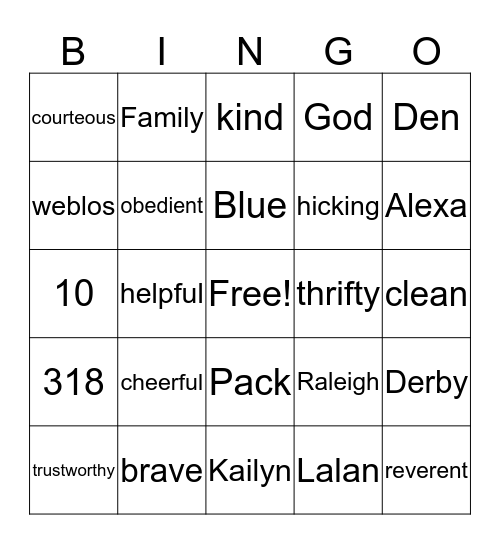 | B | I | N | G | O |
|---|---|---|---|---|
| courteous | Family | kind | God | Den |
| weblos | obedient | Blue | hicking | Alexa |
| 10 | helpful | Free! | thrifty | clean |
| 318 | cheerful | Pack | Raleigh | Derby |
| trustworthy | brave | Kailyn | Lalan | reverent |